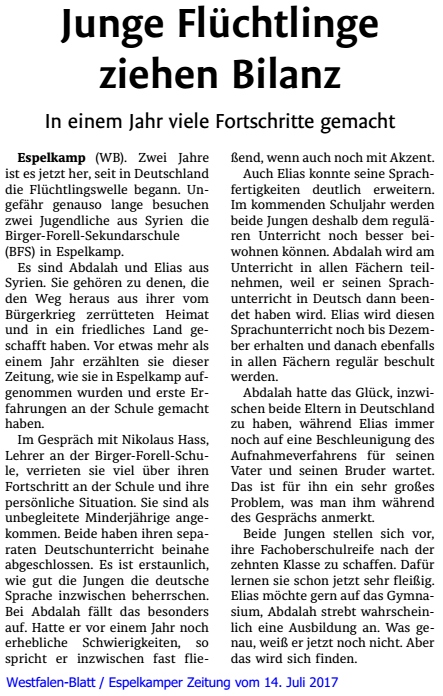 Junge Flüchtlinge ziehen Bilanz

In einem Jahr viele Fortschritte gemacht

Espelkamp (WB). Zwei Jahre ist es jetzt her, seit in Deutschland die Flüchtlingswelle begann. Ungefähr genauso lange besuchen zwei Jugendliche aus Syrien die Birger-Forell-Sekundarschule (BFS) in Espelkamp.

Es sind Abdalah und Elias aus Syrien. Sie gehören zu denen, die den Weg heraus aus ihrer vom Bürgerkrieg zerrütteten Heimat und in ein friedliches Land geschafft haben. Vor etwas mehr als einem Jahr erzählten sie dieser Zeitung, wie sie in Espelkamp aufgenommen wurden und erste Erfahrungen an der Schule gemacht haben.

Im Gespräch mit Nikolaus Hass, Lehrer an der Birger-Forell-Schule, verrieten sie viel über ihren Fortschritt an der Schule und ihre persönliche Situation. Sie sind als unbegleitete Minderjährige angekommen. Beide haben ihren separaten Deutschunterricht beinahe abgeschlossen. Es ist erstaunlich, wie gut die Jungen die deutsche Sprache inzwischen beherrschen. Bei Abdalah fällt das besonders auf. Hatte er vor einem Jahr noch erhebliche Schwierigkeiten, so spricht er inzwischen fast fließend, wenn auch noch mit Akzent.

Auch Elias konnte seine Sprachfertigkeiten deutlich erweitern. Im kommenden Schuljahr werden beide Jungen deshalb dem regulären Unterricht noch besser beiwohnen können. Abdalah wird am Unterricht in allen Fächern teilnehmen, weil er seinen Sprachunterricht in Deutsch dann beendet haben wird. Elias wird diesen Sprachunterricht noch bis Dezember erhalten und danach ebenfalls in allen Fächern regulär beschult werden.

Abdalah hatte das Glück, inzwischen beide Eltern in Deutschland zu haben, während Elias immer noch auf eine Beschleunigung des Aufnahmeverfahrens für seinen Vater und seinen Bruder wartet. Das ist für ihn ein sehr großes Problem, was man ihm während des Gesprächs anmerkt.

Beide Jungen stellen sich vor, ihre Fachoberschulreife nach der zehnten Klasse zu schaffen. Dafür lernen sie schon jetzt sehr fleißig. Elias möchte gern auf das Gymnasium, Abdalah strebt wahrscheinlich eine Ausbildung an. Was genau, weiß er jetzt noch nicht. Aber das wird sich finden.

Westfalen-Blatt / Espelkamper Zeitung vom 14. Juli 2017